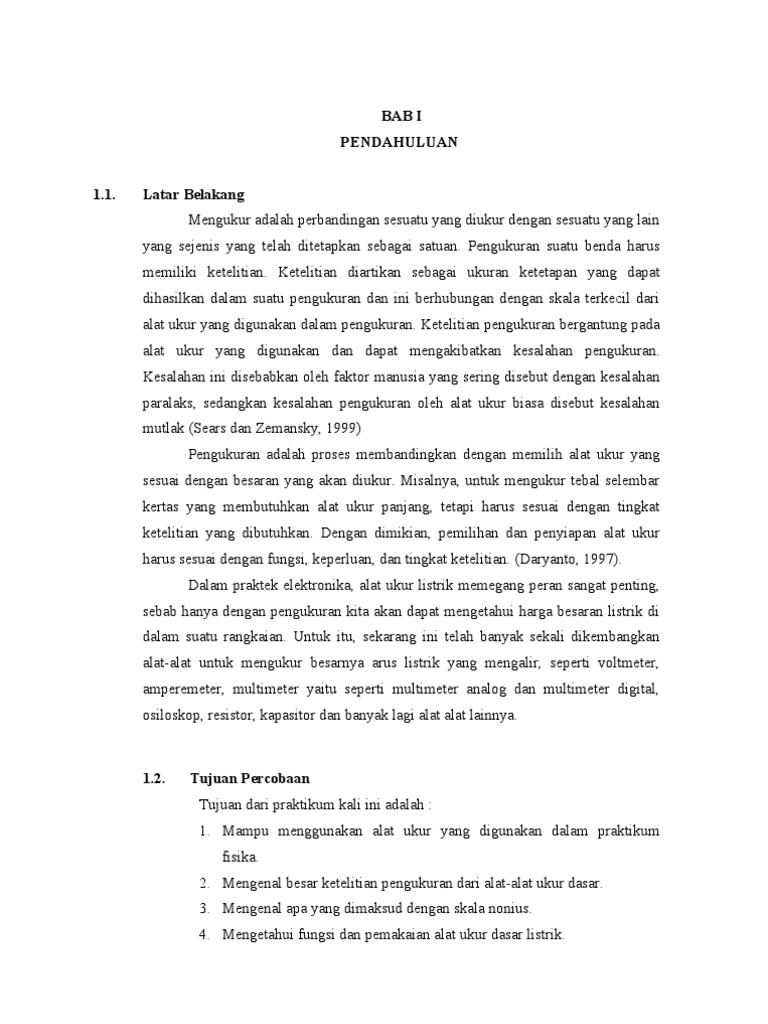 BAB I
PENDAHULUAN

1.1. Latar Belakang

Mengukur adalah perbandingan sesuatu yang diukur dengan sesuatu yang lain yang sejenis yang telah ditetapkan sebagai satuan. Pengukuran suatu benda harus memiliki ketelitian. Ketelitian diartikan sebagai ukuran ketetapan yang dapat dihasilkan dalam suatu pengukuran dan ini berhubungan dengan skala terkecil dari alat ukur yang digunakan dalam pengukuran. Ketelitian pengukuran bergantung pada alat ukur yang digunakan dan dapat mengakibatkan kesalahan pengukuran. Kesalahan ini disebabkan oleh faktor manusia yang sering disebut dengan kesalahan paralaks, sedangkan kesalahan pengukuran oleh alat ukur biasa disebut kesalahan mutlak (Sears dan Zemansky, 1999)

Pengukuran adalah proses membandingkan dengan memilih alat ukur yang sesuai dengan besaran yang akan diukur. Misalnya, untuk mengukur tebal selembar kertas yang membutuhkan alat ukur panjang, tetapi harus sesuai dengan tingkat ketelitian yang dibutuhkan. Dengan dimikian, pemilihan dan penyiapan alat ukur harus sesuai dengan fungsi, keperluan, dan tingkat ketelitian. (Daryanto, 1997).

Dalam praktek elektronika, alat ukur listrik memegang peran sangat penting, sebab hanya dengan pengukuran kita akan dapat mengetahui harga besaran listrik di dalam suatu rangkaian. Untuk itu, sekarang ini telah banyak sekali dikembangkan alat-alat untuk mengukur besarnya arus listrik yang mengalir, seperti voltmeter, amperemeter, multimeter yaitu seperti multimeter analog dan multimeter digital, osiloskop, resistor, kapasitor dan banyak lagi alat alat lainnya.

1.2. Tujuan Percobaan

Tujuan dari praktikum kali ini adalah :

1. Mampu menggunakan alat ukur yang digunakan dalam praktikum fisika.
2. Mengenal besar ketelitian pengukuran dari alat-alat ukur dasar.
3. Mengenal apa yang dimaksud dengan skala nonius.
4. Mengetahui fungsi dan pemakaian alat ukur dasar listrik.